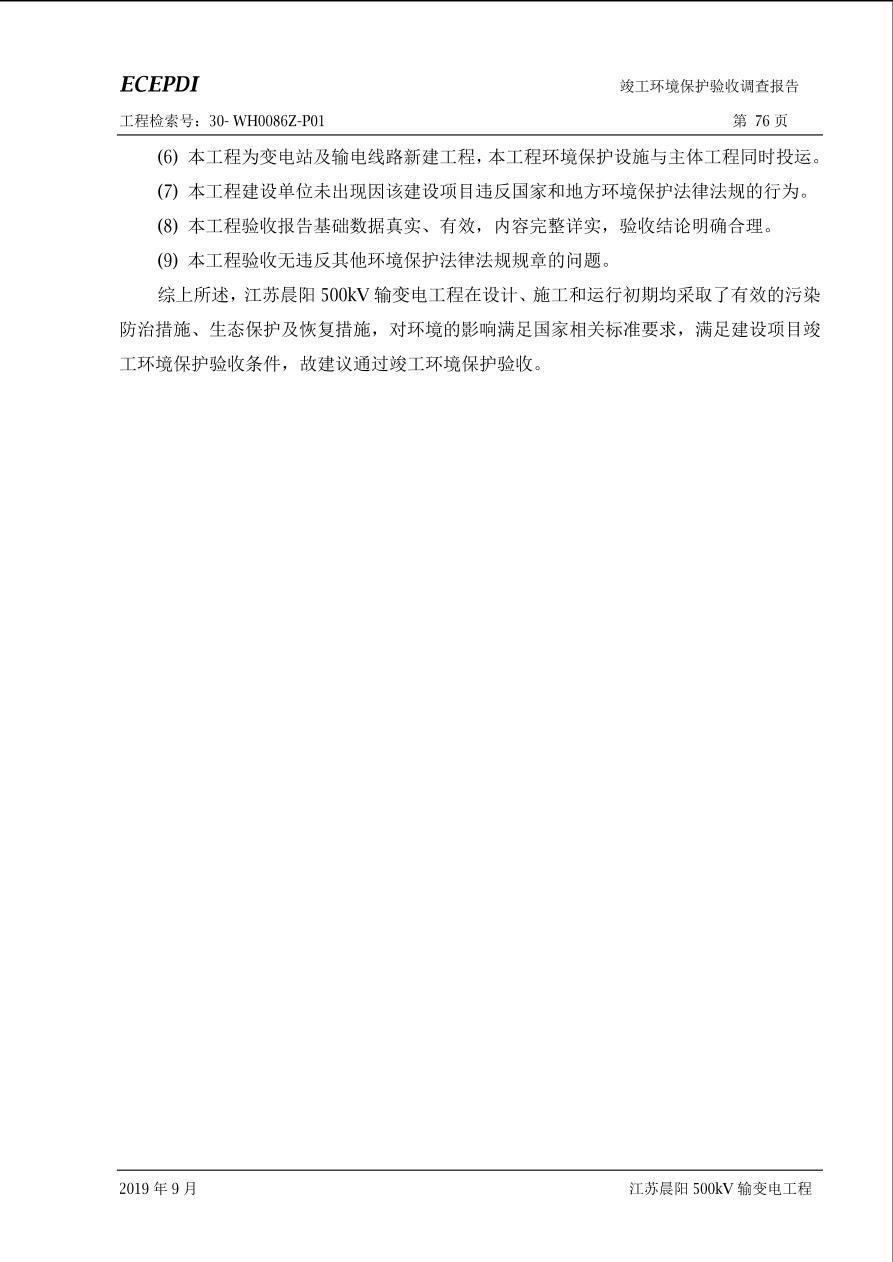 ECEPDI

竣工环境保护验收调查报告

工程检索号：30- WH0086Z-P01

第 76 页

(6) 本工程为变电站及输电线路新建工程，本工程环境保护设施与主体工程同时投运。

(7) 本工程建设单位未出现因该建设项目违反国家和地方环境保护法律法规的行为。

(8) 本工程验收报告基础数据真实、有效，内容完整详实，验收结论明确合理。

(9) 本工程验收无违反其他环境保护法律法规规章的问题。

综上所述，江苏晨阳 500kV 输变电工程在设计、施工和运行初期均采取了有效的污染防治措施、生态保护及恢复措施，对环境的影响满足国家相关标准要求，满足建设项目竣工环境保护验收条件，故建议通过竣工环境保护验收。

2019 年 9 月

江苏晨阳 500kV 输变电工程